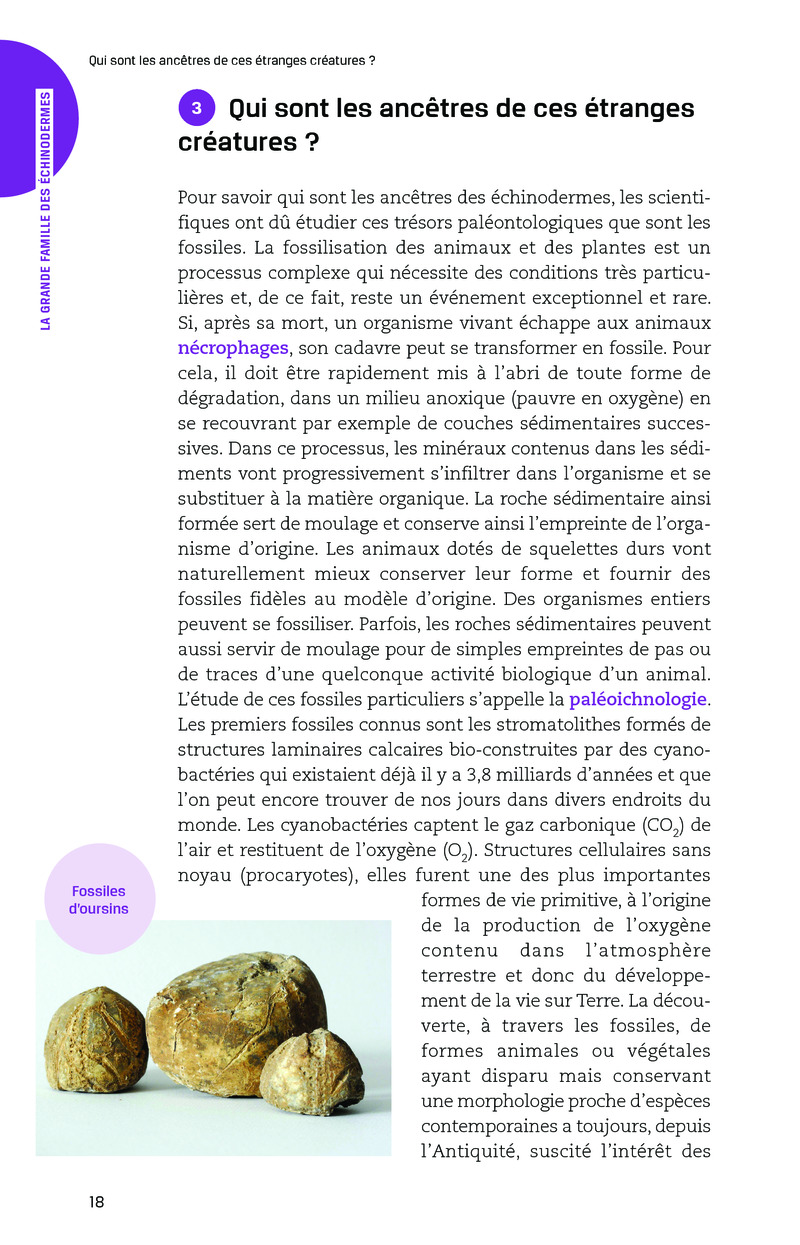 Qui sont les ancêtres de ces étranges créatures ?

LA GRANDE FAMILLE DES ÉCHINODERMES

3 Qui sont les ancêtres de ces étranges créatures ?

Pour savoir qui sont les ancêtres des échinodermes, les scientifiques ont dû étudier ces trésors paléontologiques que sont les fossiles. La fossilisation des animaux et des plantes est un processus complexe qui nécessite des conditions très particulières et, de ce fait, reste un événement exceptionnel et rare. Si, après sa mort, un organisme vivant échappe aux animaux nécrophages, son cadavre peut se transformer en fossile. Pour cela, il doit être rapidement mis à l'abri de toute forme de dégradation, dans un milieu anoxique (pauvre en oxygène) en se recouvrant par exemple de couches sédimentaires successives. Dans ce processus, les minéraux contenus dans les sédiments vont progressivement s'infiltrer dans l'organisme et se substituer à la matière organique. La roche sédimentaire ainsi formée sert de moulage et conserve ainsi l'empreinte de l'organisme d'origine. Les animaux dotés de squelettes durs vont naturellement mieux conserver leur forme et fournir des fossiles fidèles au modèle d'origine. Des organismes entiers peuvent se fossiliser. Parfois, les roches sédimentaires peuvent aussi servir de moulage pour de simples empreintes de pas ou de traces d'une quelconque activité biologique d'un animal. L'étude de ces fossiles particuliers s'appelle la paléoichnologie. Les premiers fossiles connus sont les stromatolithes formés de structures laminaires calcaires bio-construites par des cyanobactéries qui existaient déjà il y a 3,8 milliards d'années et que l'on peut encore trouver de nos jours dans divers endroits du monde. Les cyanobactéries captent le gaz carbonique ($CO_2$) de l'air et restituent de l'oxygène ($O_2$). Structures cellulaires sans noyau (procaryotes), elles furent une des plus importantes formes de vie primitive, à l'origine de la production de l'oxygène contenu dans l'atmosphère terrestre et donc du développement de la vie sur Terre. La découverte, à travers les fossiles, de formes animales ou végétales ayant disparu mais conservant une morphologie proche d'espèces contemporaines a toujours, depuis l'Antiquité, suscité l'intérêt des

Fossiles d'oursins

18